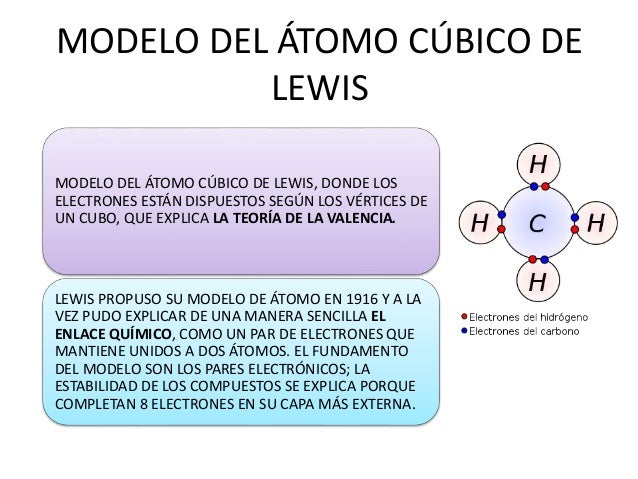 MODELO DEL ÁTOMO CÚBICO DE LEWIS

MODELO DEL ÁTOMO CÚBICO DE LEWIS, DONDE LOS ELECTRONES ESTÁN DISPUESTOS SEGÚN LOS VÉRTICES DE UN CUBO, QUE EXPLICA LA TEORÍA DE LA VALENCIA.

LEWIS PROPUSO SU MODELO DE ÁTOMO EN 1916 Y A LA VEZ PUDO EXPLICAR DE UNA MANERA SENCILLA EL ENLACE QUÍMICO, COMO UN PAR DE ELECTRONES QUE MANTIENE UNIDOS A DOS ÁTOMOS. EL FUNDAMENTO DEL MODELO SON LOS PARES ELECTRÓNICOS; LA ESTABILIDAD DE LOS COMPUESTOS SE EXPLICA PORQUE COMPLETAN 8 ELECTRONES EN SU CAPA MÁS EXTERNA.

H
H
C
H
H

Electrones del hidrógeno
Electrones del carbono